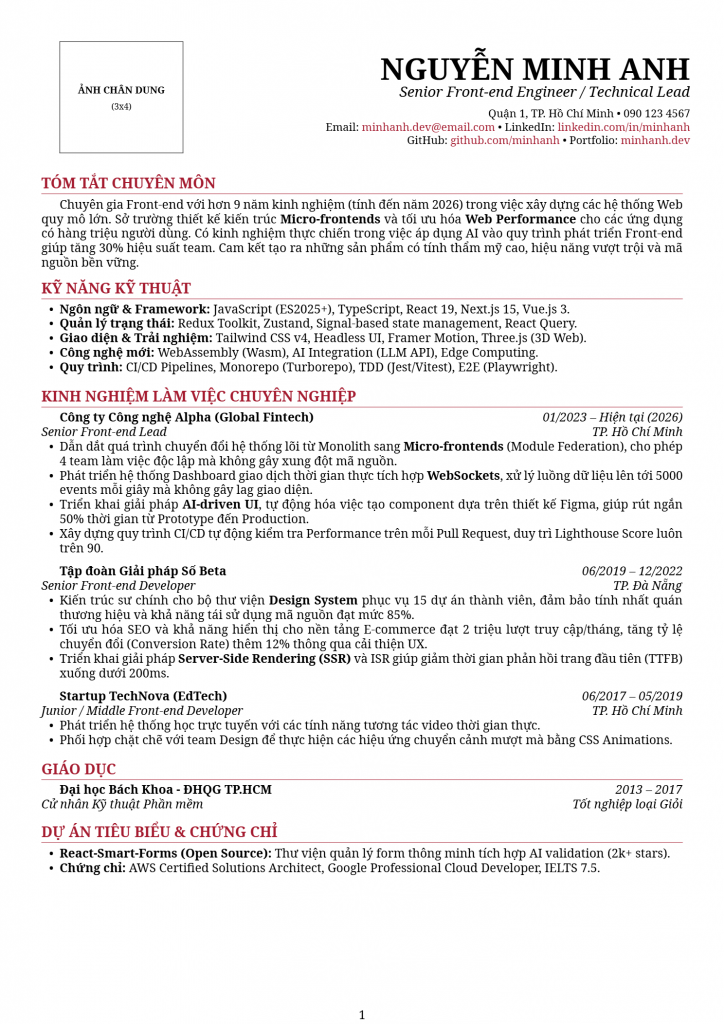 ẢNH CHÂN DUNG
(3x4)

NGUYỄN MINH ANH
Senior Front-end Engineer / Technical Lead
Quận 1, TP. Hồ Chí Minh • 090 123 4567
Email: minhanh.dev@email.com • LinkedIn: linkedin.com/in/minhanh
GitHub: github.com/minhanh • Portfolio: minhanh.dev

TÓM TẮT CHUYÊN MÔN

Chuyên gia Front-end với hơn 9 năm kinh nghiệm (tính đến năm 2026) trong việc xây dựng các hệ thống Web quy mô lớn. Sở trường thiết kế kiến trúc Micro-frontends và tối ưu hóa Web Performance cho các ứng dụng có hàng triệu người dùng. Có kinh nghiệm thực chiến trong việc áp dụng AI vào quy trình phát triển Front-end giúp tăng 30% hiệu suất team. Cam kết tạo ra những sản phẩm có tính thẩm mỹ cao, hiệu năng vượt trội và mã nguồn bền vững.

KỸ NĂNG KỸ THUẬT

• Ngôn ngữ & Framework: JavaScript (ES2025+), TypeScript, React 19, Next.js 15, Vue.js 3.
• Quản lý trạng thái: Redux Toolkit, Zustand, Signal-based state management, React Query.
• Giao diện & Trải nghiệm: Tailwind CSS v4, Headless UI, Framer Motion, Three.js (3D Web).
• Công nghệ mới: WebAssembly (Wasm), AI Integration (LLM API), Edge Computing.
• Quy trình: CI/CD Pipelines, Monorepo (Turborepo), TDD (Jest/Vitest), E2E (Playwright).

KINH NGHIỆM LÀM VIỆC CHUYÊN NGHIỆP

Công ty Công nghệ Alpha (Global Fintech) 01/2023 – Hiện tại (2026)
Senior Front-end Lead TP. Hồ Chí Minh
• Dẫn dắt quá trình chuyển đổi hệ thống lõi từ Monolith sang Micro-frontends (Module Federation), cho phép 4 team làm việc độc lập mà không gây xung đột mã nguồn.
• Phát triển hệ thống Dashboard giao dịch thời gian thực tích hợp WebSockets, xử lý luồng dữ liệu lên tới 5000 events mỗi giây mà không gây lag giao diện.
• Triển khai giải pháp AI-driven UI, tự động hóa việc tạo component dựa trên thiết kế Figma, giúp rút ngắn 50% thời gian từ Prototype đến Production.
• Xây dựng quy trình CI/CD tự động kiểm tra Performance trên mỗi Pull Request, duy trì Lighthouse Score luôn trên 90.

Tập đoàn Giải pháp Số Beta 06/2019 – 12/2022
Senior Front-end Developer TP. Đà Nẵng
• Kiến trúc sư chính cho bộ thư viện Design System phục vụ 15 dự án thành viên, đảm bảo tính nhất quán thương hiệu và khả năng tái sử dụng mã nguồn đạt mức 85%.
• Tối ưu hóa SEO và khả năng hiển thị cho nền tảng E-commerce đạt 2 triệu lượt truy cập/tháng, tăng tỷ lệ chuyển đổi (Conversion Rate) thêm 12% thông qua cải thiện UX.
• Triển khai giải pháp Server-Side Rendering (SSR) và ISR giúp giảm thời gian phản hồi trang đầu tiên (TTFB) xuống dưới 200ms.

Startup TechNova (EdTech) 06/2017 – 05/2019
Junior / Middle Front-end Developer TP. Hồ Chí Minh
• Phát triển hệ thống học trực tuyến với các tính năng tương tác video thời gian thực.
• Phối hợp chặt chẽ với team Design để thực hiện các hiệu ứng chuyển cảnh mượt mà bằng CSS Animations.

GIÁO DỤC

Đại học Bách Khoa - ĐHQG TP.HCM 2013 – 2017
Cử nhân Kỹ thuật Phần mềm Tốt nghiệp loại Giỏi

DỰ ÁN TIÊU BIỂU & CHỨNG CHỈ

• React-Smart-Forms (Open Source): Thư viện quản lý form thông minh tích hợp AI validation (2k+ stars).
• Chứng chỉ: AWS Certified Solutions Architect, Google Professional Cloud Developer, IELTS 7.5.

1